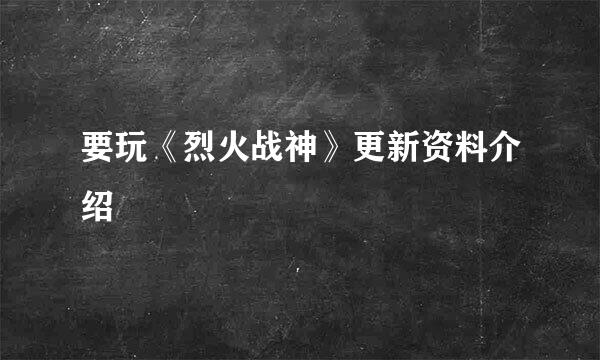 要玩《烈火战神》更新资料介绍